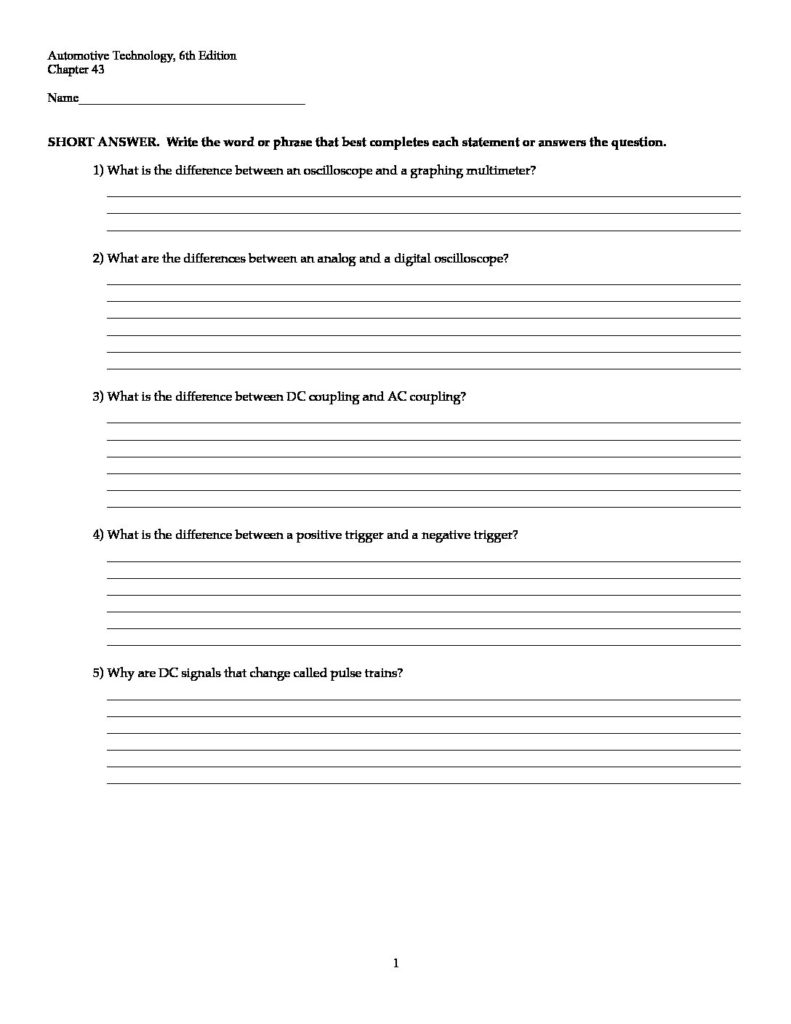 Automotive Technology, 6th Edition
Chapter 43

Name____

SHORT ANSWER. Write the word or phrase that best completes each statement or answers the question.

1) What is the difference between an oscilloscope and a graphing multimeter?

____
____
____

2) What are the differences between an analog and a digital oscilloscope?

____
____
____
____
____
____

3) What is the difference between DC coupling and AC coupling?

____
____
____
____
____
____

4) What is the difference between a positive trigger and a negative trigger?

____
____
____
____
____
____

5) Why are DC signals that change called pulse trains?

____
____
____
____
____
____

1